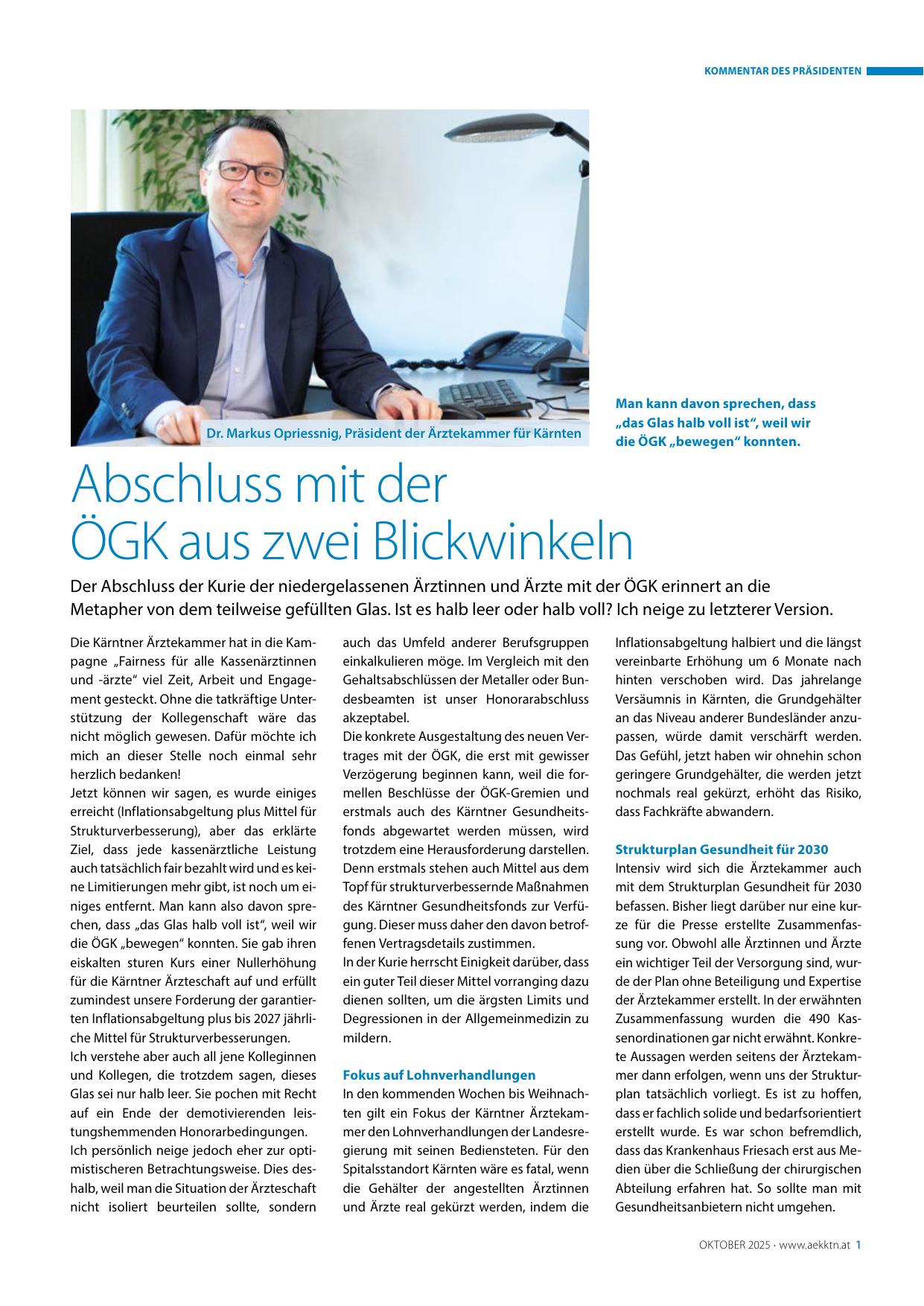 KOMMENTAR DES PRÄSIDENTEN

Dr. Markus Opriessnig, Präsident der Ärztekammer für Kärnten

Man kann davon sprechen, dass „das Glas halb voll ist“, weil wir die ÖGK „bewegen“ konnten.

Abschluss mit der ÖGK aus zwei Blickwinkeln

Der Abschluss der Kurie der niedergelassenen Ärztinnen und Ärzte mit der ÖGK erinnert an die Metapher von dem teilweise gefüllten Glas. Ist es halb leer oder halb voll? Ich neige zu letzterer Version.

Die Kärntner Ärztekammer hat in die Kampagne „Fairness für alle Kassenärztinnen und -ärzte“ viel Zeit, Arbeit und Engagement gesteckt. Ohne die tatkräftige Unterstützung der Kollegenschaft wäre das nicht möglich gewesen. Dafür möchte ich mich an dieser Stelle noch einmal sehr herzlich bedanken!
Jetzt können wir sagen, es wurde einiges erreicht (Inflationsabgeltung plus Mittel für Strukturverbesserung), aber das erklärte Ziel, dass jede kassenärztliche Leistung auch tatsächlich fair bezahlt wird und es keine Limitierungen mehr gibt, ist noch um einiges entfernt. Man kann also davon sprechen, dass „das Glas halb voll ist“, weil wir die ÖGK „bewegen“ konnten. Sie gab ihren eiskalten sturen Kurs einer Nullerhöhung für die Kärntner Ärzteschaft auf und erfüllt zumindest unsere Forderung der garantierten Inflationsabgeltung plus bis 2027 jährliche Mittel für Strukturverbesserungen.
Ich verstehe aber auch all jene Kolleginnen und Kollegen, die trotzdem sagen, dieses Glas sei nur halb leer. Sie pochen mit Recht auf ein Ende der demotivierenden leistungshemmenden Honorarbedingungen.
Ich persönlich neige jedoch eher zur optimistischeren Betrachtungsweise. Dies deshalb, weil man die Situation der Ärzteschaft nicht isoliert beurteilen sollte, sondern auch das Umfeld anderer Berufsgruppen einkalkulieren möge. Im Vergleich mit den Gehaltsabschlüssen der Metaller oder Bundesbeamten ist unser Honorarabschluss akzeptabel.
Die konkrete Ausgestaltung des neuen Vertrages mit der ÖGK, die erst mit gewisser Verzögerung beginnen kann, weil die formellen Beschlüsse der ÖGK-Gremien und erstmals auch des Kärntner Gesundheitsfonds abgewartet werden müssen, wird trotzdem eine Herausforderung darstellen. Denn erstmals stehen auch Mittel aus dem Topf für strukturverbessernde Maßnahmen des Kärntner Gesundheitsfonds zur Verfügung. Dieser muss daher den davon betroffenen Vertragsdetails zustimmen.
In der Kurie herrscht Einigkeit darüber, dass ein guter Teil dieser Mittel vorranging dazu dienen sollten, um die ärgsten Limits und Degressionen in der Allgemeinmedizin zu mildern.

Fokus auf Lohnverhandlungen
In den kommenden Wochen bis Weihnachten gilt ein Fokus der Kärntner Ärztekammer den Lohnverhandlungen der Landesregierung mit seinen Bediensteten. Für den Spitalsstandort Kärnten wäre es fatal, wenn die Gehälter der angestellten Ärztinnen und Ärzte real gekürzt werden, indem die Inflationsabgeltung halbiert und die längst vereinbarte Erhöhung um 6 Monate nach hinten verschoben wird. Das jahrelange Versäumnis in Kärnten, die Grundgehälter an das Niveau anderer Bundesländer anzupassen, würde damit verschärft werden. Das Gefühl, jetzt haben wir ohnehin schon geringere Grundgehälter, die werden jetzt nochmals real gekürzt, erhöht das Risiko, dass Fachkräfte abwandern.

Strukturplan Gesundheit für 2030
Intensiv wird sich die Ärztekammer auch mit dem Strukturplan Gesundheit für 2030 befassen. Bisher liegt darüber nur eine kurze für die Presse erstellte Zusammenfassung vor. Obwohl alle Ärztinnen und Ärzte ein wichtiger Teil der Versorgung sind, wurde der Plan ohne Beteiligung und Expertise der Ärztekammer erstellt. In der erwähnten Zusammenfassung wurden die 490 Kassenordinationen gar nicht erwähnt. Konkrete Aussagen werden seitens der Ärztekammer dann erfolgen, wenn uns der Strukturplan tatsächlich vorliegt. Es ist zu hoffen, dass er fachlich solide und bedarfsorientiert erstellt wurde. Es war schon befremdlich, dass das Krankenhaus Friesach erst aus Medien über die Schließung der chirurgischen Abteilung erfahren hat. So sollte man mit Gesundheitsanbietern nicht umgehen.

OKTOBER 2025 · www.aekktn.at 1